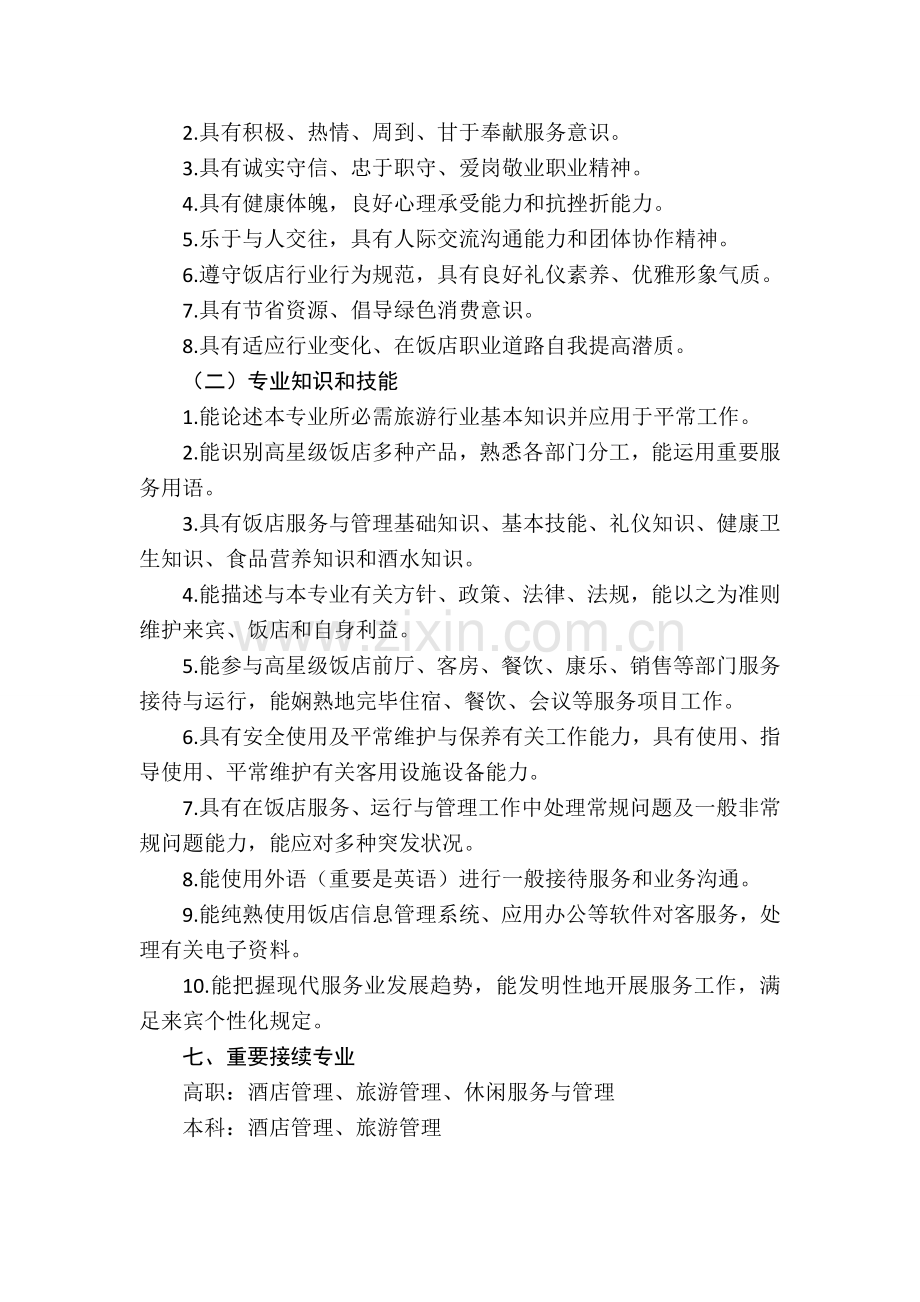 2.具有积极、热情、周到、甘于奉献服务意识。

3.具有诚实守信、忠于职守、爱岗敬业职业精神。

4.具有健康体魄，良好心理承受能力和抗挫折能力。

5.乐于与人交往，具有人际交流沟通能力和团体协作精神。

6.遵守饭店行业行为规范，具有良好礼仪素养、优雅形象气质。

7.具有节省资源、倡导绿色消费意识。

8.具有适应行业变化、在饭店职业道路自我提高潜质。

（二）专业知识和技能

1.能论述本专业所必需旅游行业基本知识并应用于平常工作。

2.能识别高星级饭店多种产品，熟悉各部门分工，能运用重要服务用语。

3.具有饭店服务与管理基础知识、基本技能、礼仪知识、健康卫生知识、食品营养知识和酒水知识。

4.能描述与本专业有关方针、政策、法律、法规，能以之为准则维护来宾、饭店和自身利益。

5.能参与高星级饭店前厅、客房、餐饮、康乐、销售等部门服务接待与运行，能娴熟地完毕住宿、餐饮、会议等服务项目工作。

6.具有安全使用及平常维护与保养有关工作能力，具有使用、指导使用、平常维护有关客用设施设备能力。

7.具有在饭店服务、运行与管理工作中处理常规问题及一般非常规问题能力，能应对多种突发状况。

8.能使用外语（重要是英语）进行一般接待服务和业务沟通。

9.能纯熟使用饭店信息管理系统、应用办公等软件对客服务，处理有关电子资料。

10.能把握现代服务业发展趋势，能发明性地开展服务工作，满足来宾个性化规定。

七、重要接续专业

高职：酒店管理、旅游管理、休闲服务与管理

本科：酒店管理、旅游管理

www.zixin.com.cn